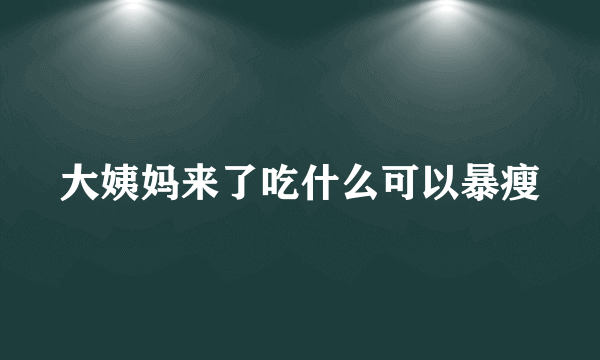 大姨妈来了吃什么可以暴瘦